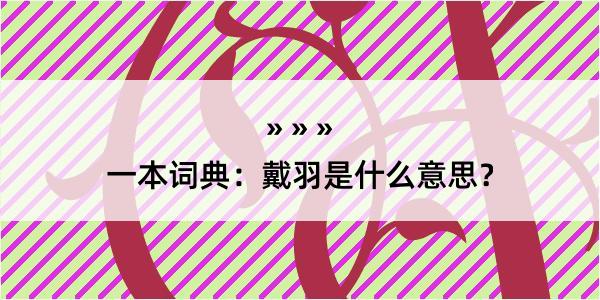 » » »

一本词典：戴羽是什么意思？